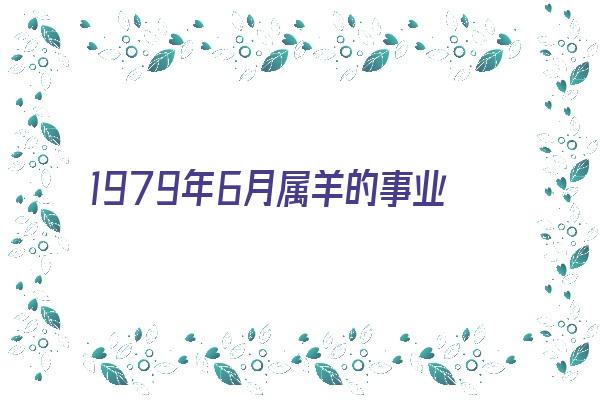 1979年6月属羊的事业